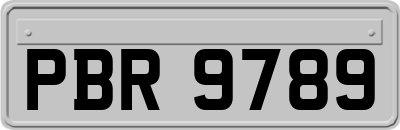 PBR 9789